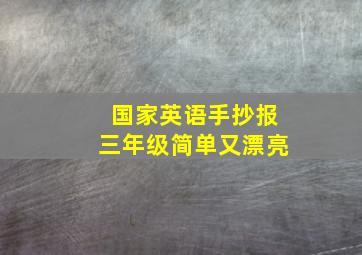 国家英语手抄报
三年级简单又漂亮